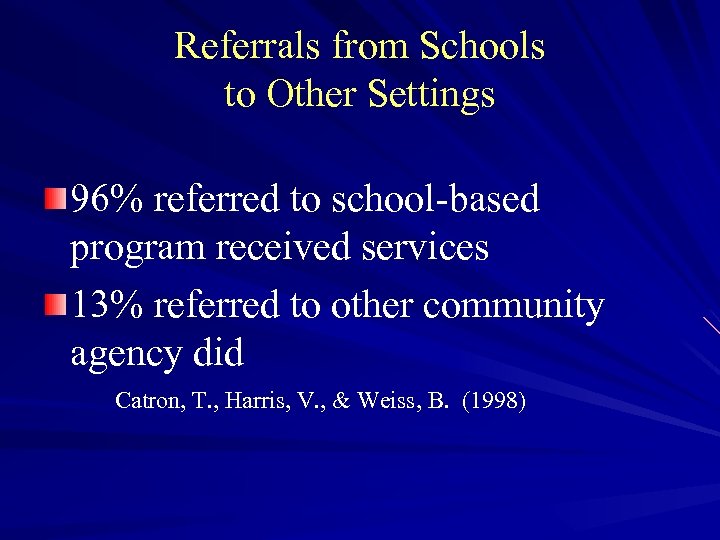 Referrals from Schools to Other Settings

96% referred to school-based program received services

13% referred to other community agency did

Catron, T., Harris, V., & Weiss, B. (1998)